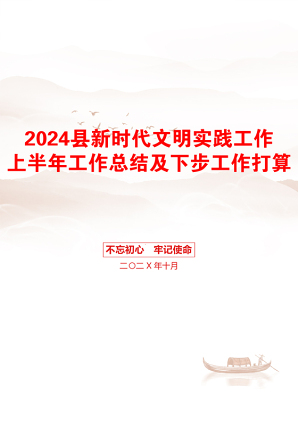 2024县新时代文明实践工作上半年工作总结及下步工作打算

不忘初心　牢记使命

二〇二X年十月